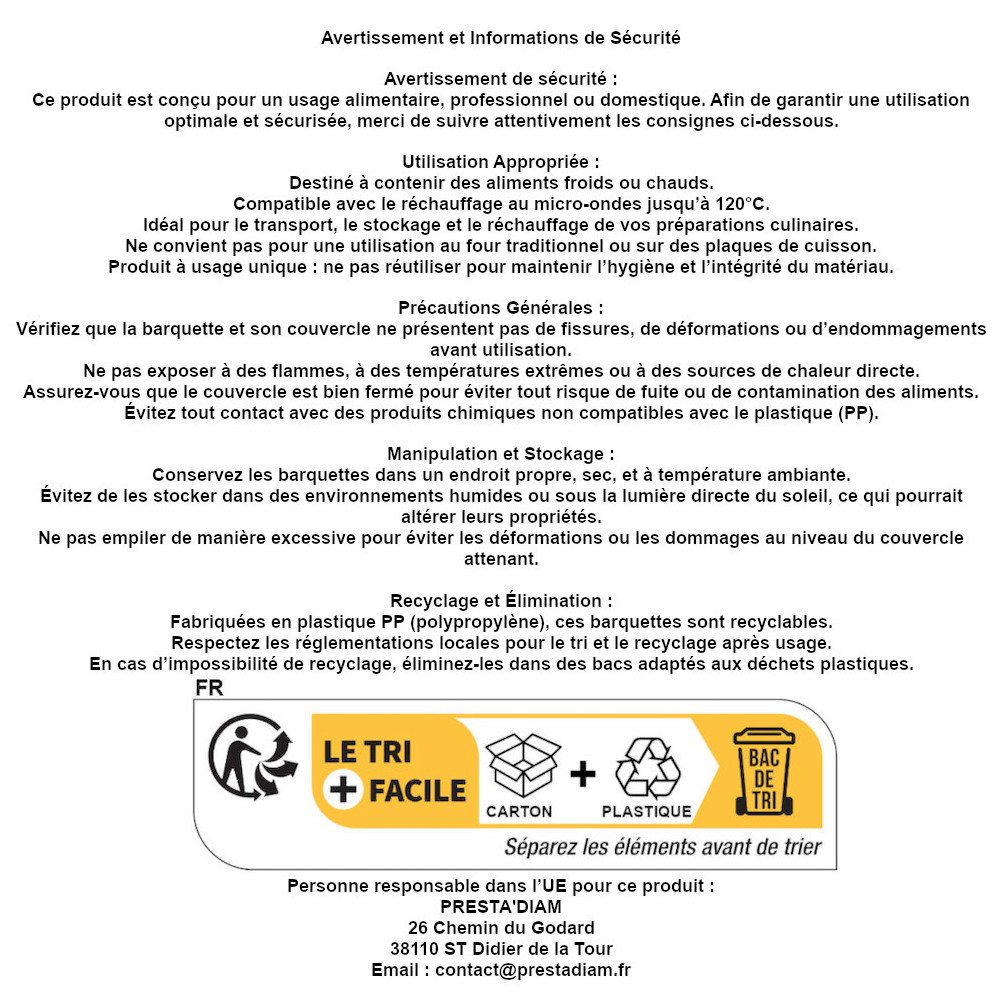 Avertissement et Informations de Sécurité

Avertissement de sécurité :
Ce produit est conçu pour un usage alimentaire, professionnel ou domestique. Afin de garantir une utilisation optimale et sécurisée, merci de suivre attentivement les consignes ci-dessous.

Utilisation Appropriée :
Destiné à contenir des aliments froids ou chauds.
Compatible avec le réchauffage au micro-ondes jusqu'à 120°C.
Idéal pour le transport, le stockage et le réchauffage de vos préparations culinaires.
Ne convient pas pour une utilisation au four traditionnel ou sur des plaques de cuisson.
Produit à usage unique : ne pas réutiliser pour maintenir l'hygiène et l'intégrité du matériau.

Précautions Générales :
Vérifiez que la barquette et son couvercle ne présentent pas de fissures, de déformations ou d'endommagements avant utilisation.
Ne pas exposer à des flammes, à des températures extrêmes ou à des sources de chaleur directe.
Assurez-vous que le couvercle est bien fermé pour éviter tout risque de fuite ou de contamination des aliments.
Évitez tout contact avec des produits chimiques non compatibles avec le plastique (PP).

Manipulation et Stockage :
Conservez les barquettes dans un endroit propre, sec, et à température ambiante.
Évitez de les stocker dans des environnements humides ou sous la lumière directe du soleil, ce qui pourrait altérer leurs propriétés.
Ne pas empiler de manière excessive pour éviter les déformations ou les dommages au niveau du couvercle attenant.

Recyclage et Élimination :
Fabriquées en plastique PP (polypropylène), ces barquettes sont recyclables.
Respectez les réglementations locales pour le tri et le recyclage après usage.
En cas d'impossibilité de recyclage, éliminez-les dans des bacs adaptés aux déchets plastiques.

FR
LE TRI + FACILE
CARTON + PLASTIQUE
BAC DE TRI
Séparez les éléments avant de trier

Personne responsable dans l'UE pour ce produit :
PRESTA'DIAM
26 Chemin du Godard
38110 ST Didier de la Tour
Email : contact@prestadiam.fr